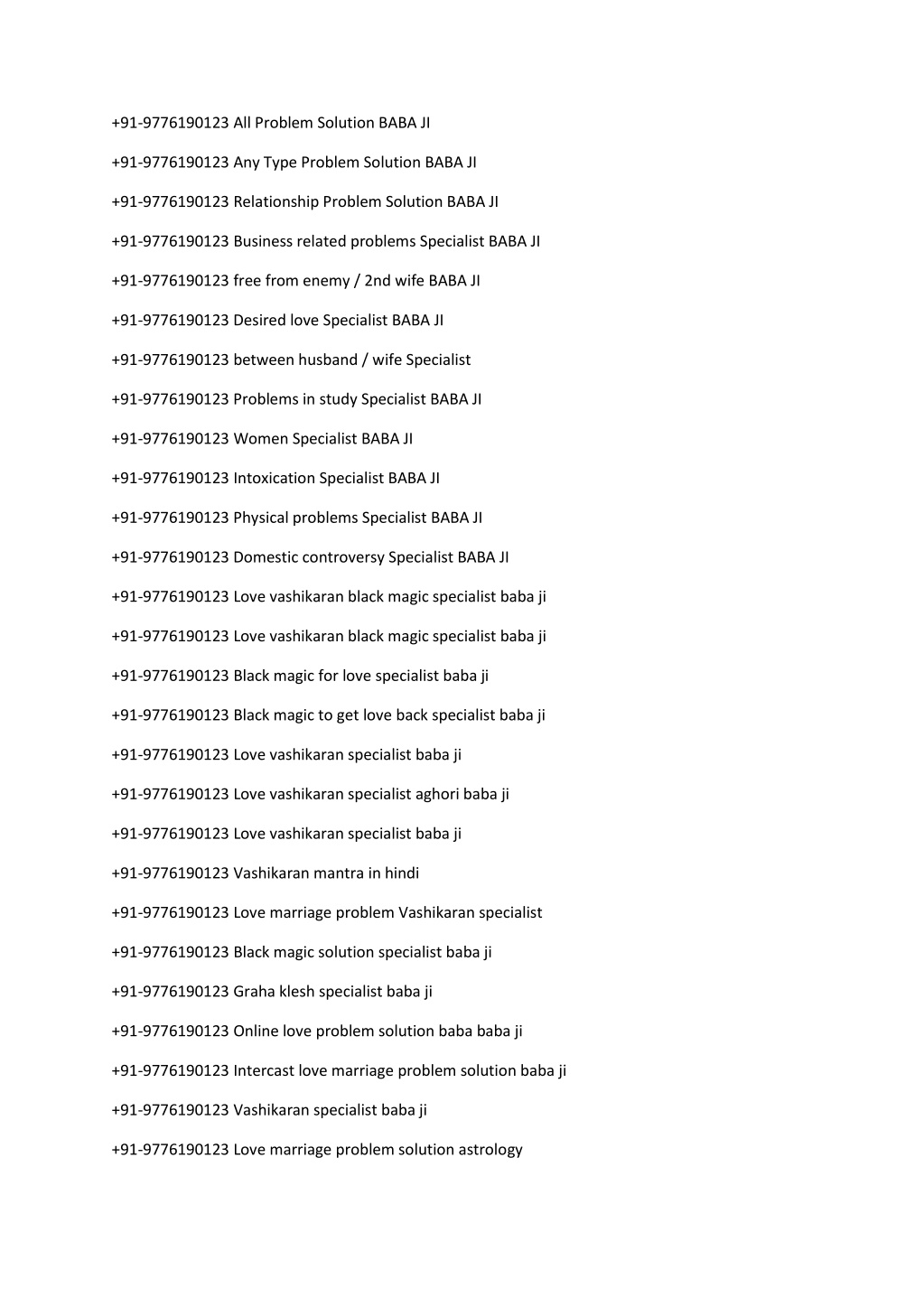 +91-9776190123 All Problem Solution BABA JI

+91-9776190123 Any Type Problem Solution BABA JI

+91-9776190123 Relationship Problem Solution BABA JI

+91-9776190123 Business related problems Specialist BABA JI

+91-9776190123 free from enemy / 2nd wife BABA JI

+91-9776190123 Desired love Specialist BABA JI

+91-9776190123 between husband / wife Specialist

+91-9776190123 Problems in study Specialist BABA JI

+91-9776190123 Women Specialist BABA JI

+91-9776190123 Intoxication Specialist BABA JI

+91-9776190123 Physical problems Specialist BABA JI

+91-9776190123 Domestic controversy Specialist BABA JI

+91-9776190123 Love vashikaran black magic specialist baba ji

+91-9776190123 Love vashikaran black magic specialist baba ji

+91-9776190123 Black magic for love specialist baba ji

+91-9776190123 Black magic to get love back specialist baba ji

+91-9776190123 Love vashikaran specialist baba ji

+91-9776190123 Love vashikaran specialist aghori baba ji

+91-9776190123 Love vashikaran specialist baba ji

+91-9776190123 Vashikaran mantra in hindi

+91-9776190123 Love marriage problem Vashikaran specialist

+91-9776190123 Black magic solution specialist baba ji

+91-9776190123 Graha klesh specialist baba ji

+91-9776190123 Online love problem solution baba baba ji

+91-9776190123 Intercast love marriage problem solution baba ji

+91-9776190123 Vashikaran specialist baba ji

+91-9776190123 Love marriage problem solution astrology